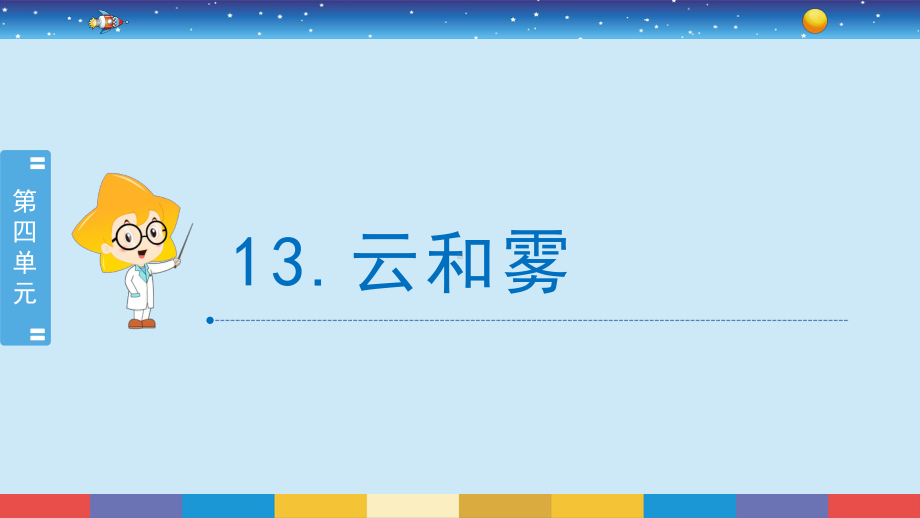 第四单元

13. 云和雾